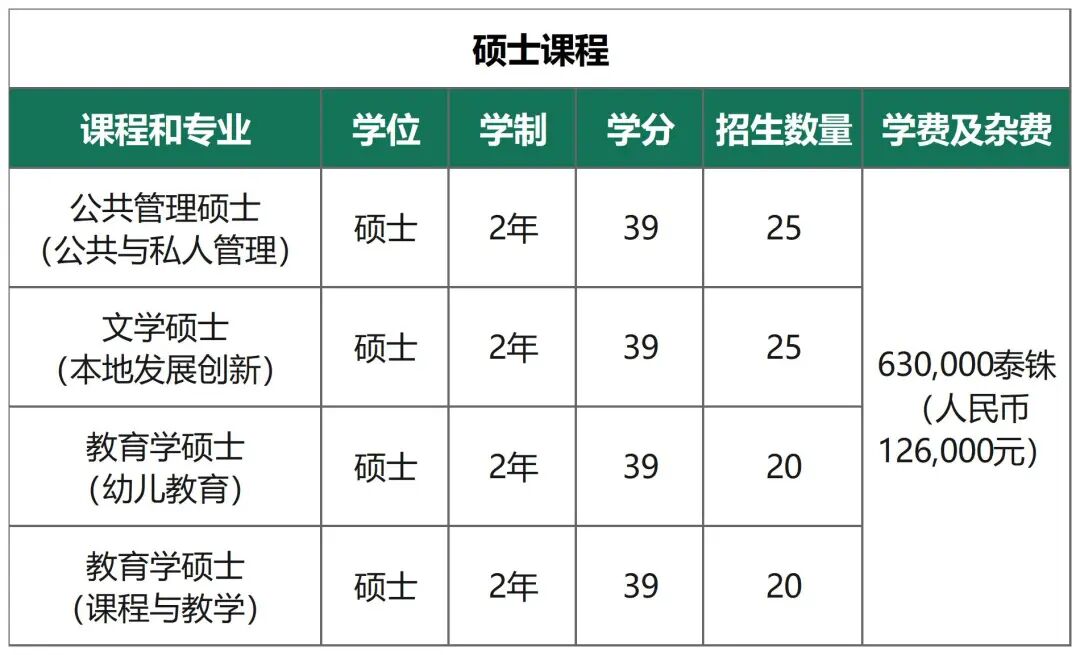 硕士课程

| 课程和专业 | 学位 | 学制 | 学分 | 招生数量 | 学费及杂费 |
|---|---|---|---|---|---|
| 公共管理硕士(公共与私人管理) | 硕士 | 2年 | 39 | 25 | 630,000泰铢(人民币126,000元) |
| 文学硕士(本地发展创新) | 硕士 | 2年 | 39 | 25 | |
| 教育学硕士(幼儿教育) | 硕士 | 2年 | 39 | 20 | |
| 教育学硕士(课程与教学) | 硕士 | 2年 | 39 | 20 | |